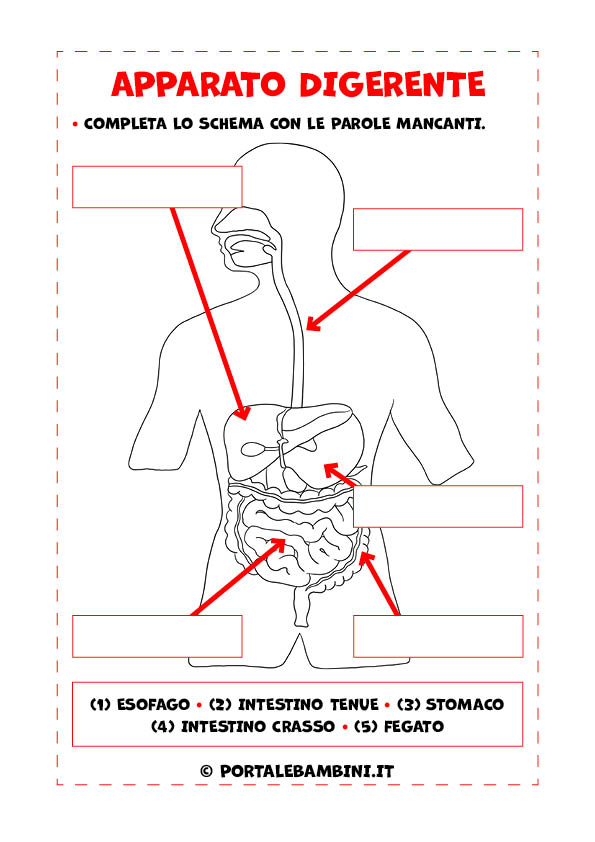 APPARATO DIGERENTE

• COMPLETA LO SCHEMA CON LE PAROLE MANCANTI.

(1) ESOFAGO • (2) INTESTINO TENUE • (3) STOMACO
(4) INTESTINO CRASSO • (5) FEGATO

© PORTALEBAMBINI.IT